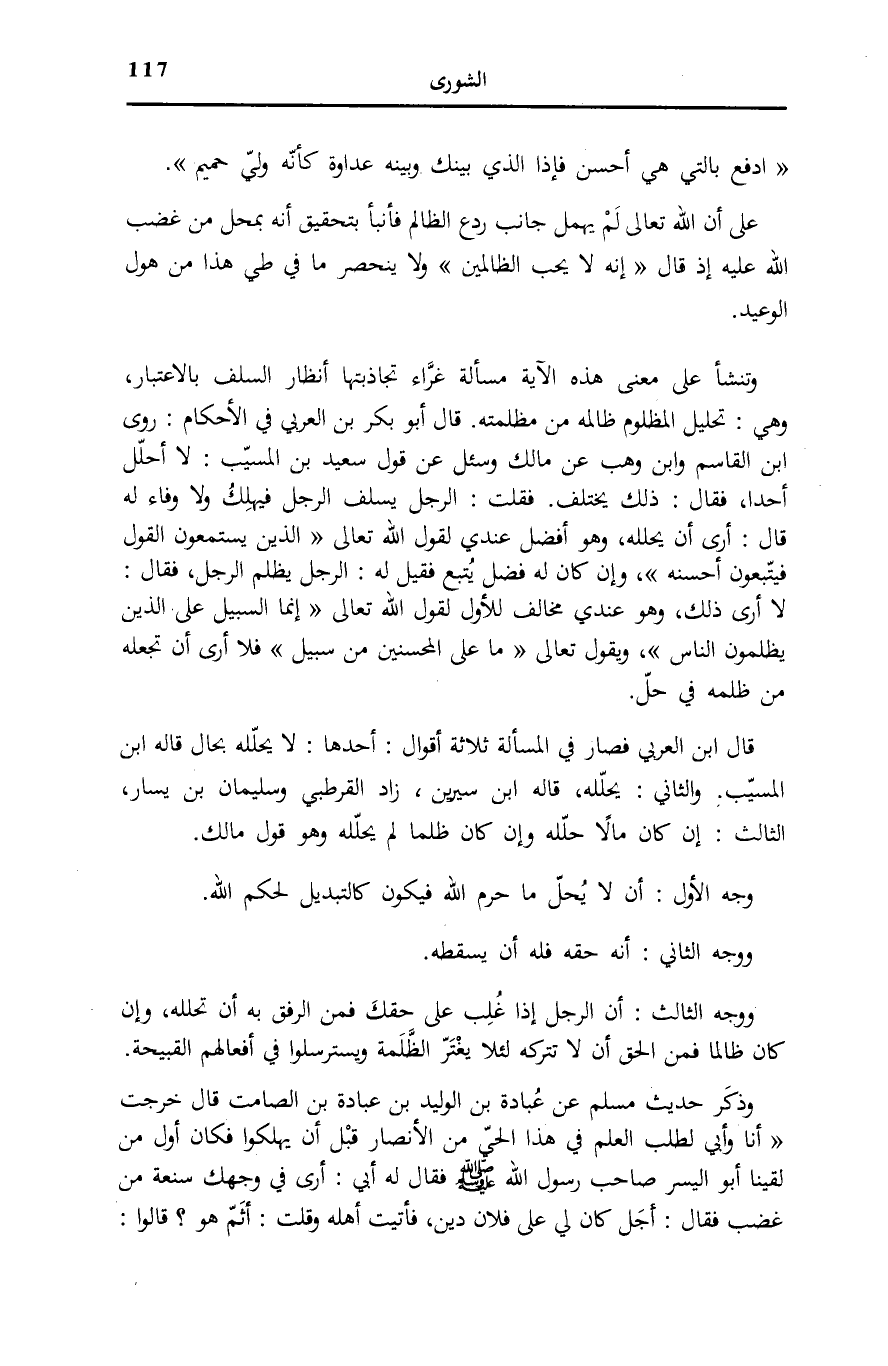 117 الشورى

« ادفع بالتي هي أحسن فإذا الذي بينك وبينه عداوة كأنّه وليّ حميم ».

على أن الله تعالى لَمْ يهمل جانب ردع الظالم فأنبأ بتحقيق أنه بمحل من غضب الله عليه إذ قال « إنه لا يحب الظالمين » ولا ينحصر ما في طي هذا من هول الوعيد.

وتنشأ على معنى هذه الآية مسألة غرّاء تجاذبتها أنظار السلف بالاعتبار، وهي : تحليل المظلوم ظالمه من مظلمته. قال أبو بكر بن العربي في الأحكام : روى ابن القاسم وابن وهب عن مالك وسئل عن قول سعيد بن المسيّب : لا أحلّل أحدا، فقال : ذلك يختلف. فقلت : الرجل يسلف الرجل فيهلِكُ ولا وفاء له قال : أرى أن يحلله، وهو أفضل عندي لقول الله تعالى « الذين يستمعون القول فيتّبعون أحسنه »، وإن كان له فضل يُتبع فقيل له : الرجل يظلم الرجل، فقال : لا أرى ذلك، وهو عندي مخالف للأول لقول الله تعالى « إنما السبيل على الذين يظلمون الناس »، ويقول تعالى « ما على المحسنين من سبيل » فلا أرى أن تجعله من ظلمه في حلّ.

قال ابن العربي فصار في المسألة ثلاثة أقوال : أحدها : لا يحلّله بحال قاله ابن المسيّب. والثاني : يحلّله، قاله ابن سيرين ، زاد القرطبي وسليمان بن يسار، الثالث : إن كان مالًا حلّله وإن كان ظلما لم يحلّله وهو قول مالك.

وجه الأول : أن لا يُحلّ ما حرم الله فيكون كالتبديل لحكم الله.

ووجه الثاني : أنه حقه فله أن يسقطه.

ووجه الثالث : أن الرجل إذا غُلِب على حقكَ فمن الرفق به أن تحلله، وإن كان ظالما فمن الحق أن لا تتركه لئلا يغْتَرّ الظَّلَمة ويسترسلوا في أفعالهم القبيحة.

وذكَر حديث مسلم عن عُبادة بن الوليد بن عبادة بن الصامت قال خرجت « أنا وأبي لطلب العلم في هذا الحيّ من الأنصار قبْل أن يهلكوا فكان أول من لقينا أبو اليسر صاحب رسول الله ﷺ فقال له أبي : أرى في وجهك سنعة من غضب فقال : أجَل كان لي على فلان دين، فأتيت أهله وقلت : أثَمّ هو ؟ قالوا :